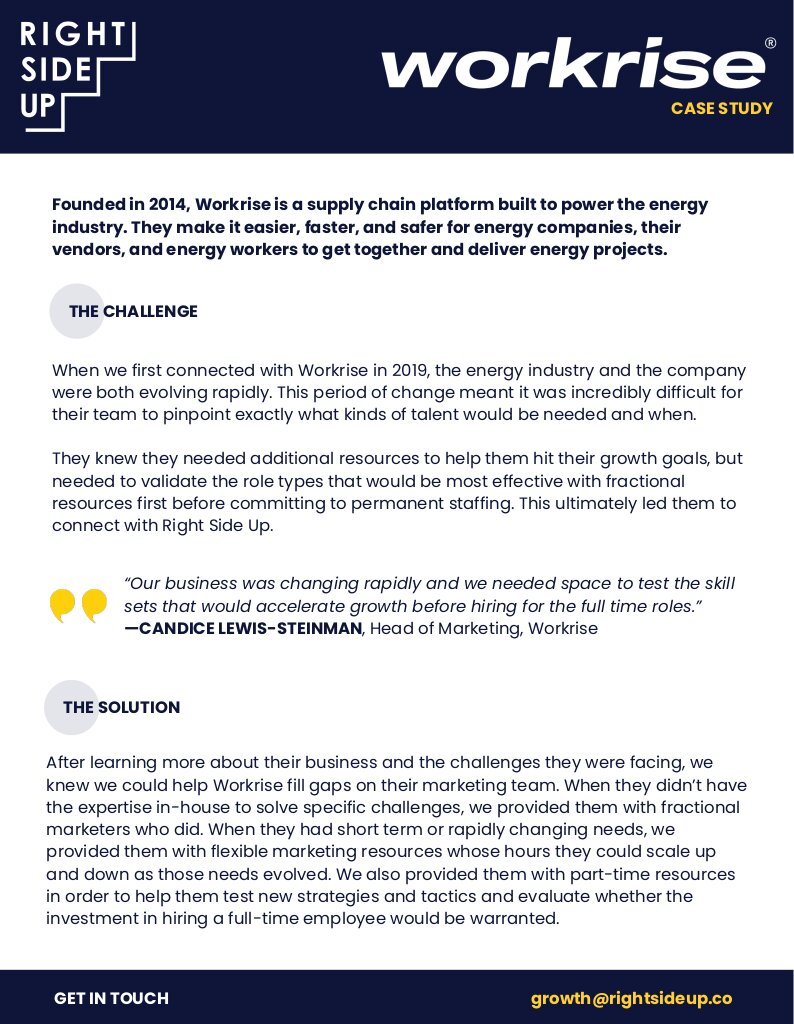 RIGHT SIDE UP

workrise®
CASE STUDY

Founded in 2014, Workrise is a supply chain platform built to power the energy industry. They make it easier, faster, and safer for energy companies, their vendors, and energy workers to get together and deliver energy projects.

THE CHALLENGE

When we first connected with Workrise in 2019, the energy industry and the company were both evolving rapidly. This period of change meant it was incredibly difficult for their team to pinpoint exactly what kinds of talent would be needed and when.

They knew they needed additional resources to help them hit their growth goals, but needed to validate the role types that would be most effective with fractional resources first before committing to permanent staffing. This ultimately led them to connect with Right Side Up.

"Our business was changing rapidly and we needed space to test the skill sets that would accelerate growth before hiring for the full time roles."
—CANDICE LEWIS-STEINMAN, Head of Marketing, Workrise

THE SOLUTION

After learning more about their business and the challenges they were facing, we knew we could help Workrise fill gaps on their marketing team. When they didn't have the expertise in-house to solve specific challenges, we provided them with fractional marketers who did. When they had short term or rapidly changing needs, we provided them with flexible marketing resources whose hours they could scale up and down as those needs evolved. We also provided them with part-time resources in order to help them test new strategies and tactics and evaluate whether the investment in hiring a full-time employee would be warranted.

GET IN TOUCH

growth@rightsideup.co